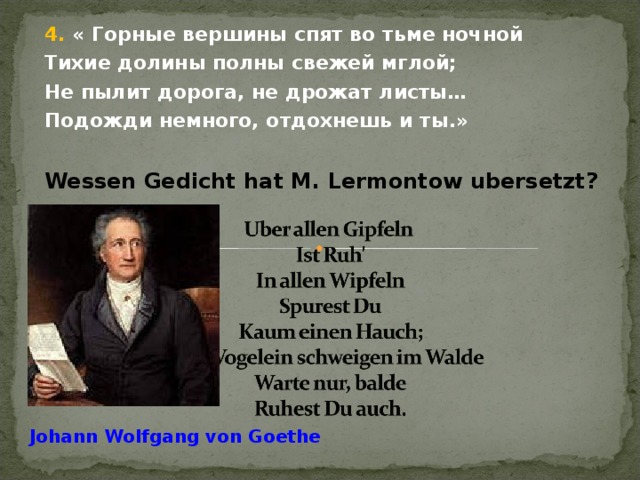 4. « Горные вершины спят во тьме ночной
Тихие долины полны свежей мглой;
Не пылит дорога, не дрожат листы…
Подожди немного, отдохнешь и ты.»

Wessen Gedicht hat M. Lermontow ubersetzt?

Uber allen Gipfeln
Ist Ruh'
In allen Wipfeln
Spurest Du
Kaum einen Hauch;
Vogelein schweigen im Walde
Warte nur, balde
Ruhest Du auch.

Johann Wolfgang von Goethe